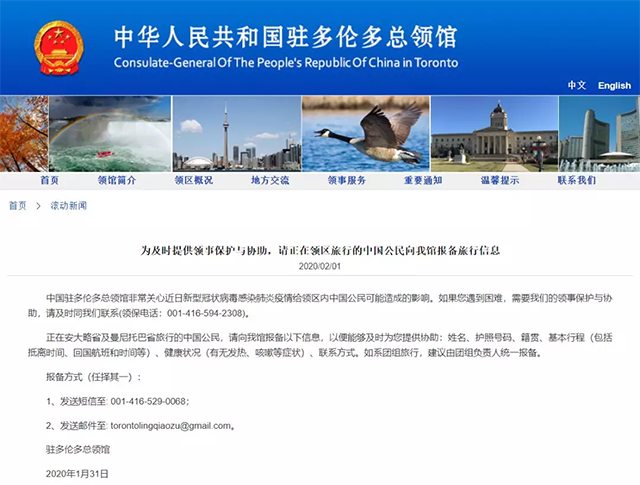 中华人民共和国驻多伦多总领馆
Consulate-General Of The People's Republic Of China in Toronto

中文 English

首页 领馆简介 领区概况 地方交流 领事服务 重要通知 温馨提示 联系我们

首页 > 滚动新闻

为及时提供领事保护与协助，请正在领区旅行的中国公民向我馆报备旅行信息
2020/02/01

中国驻多伦多总领馆非常关心近日新型冠状病毒感染肺炎疫情给领区内中国公民可能造成的影响。如果您遇到困难，需要我们的领事保护与协助，请及时同我们联系(领保电话：001-416-594-2308)。

正在安大略省及曼尼托巴省旅行的中国公民，请向我馆报备以下信息，以便能够及时为您提供协助：姓名、护照号码、籍贯、基本行程（包括抵离时间、回国航班和时间等）、健康状况（有无发热、咳嗽等症状）、联系方式。如系团组旅行，建议由团组负责人统一报备。

报备方式（任择其一）：

1、发送短信至: 001-416-529-0068；

2、发送邮件至: torontolingqiaozu@gmail.com。

驻多伦多总领馆

2020年1月31日